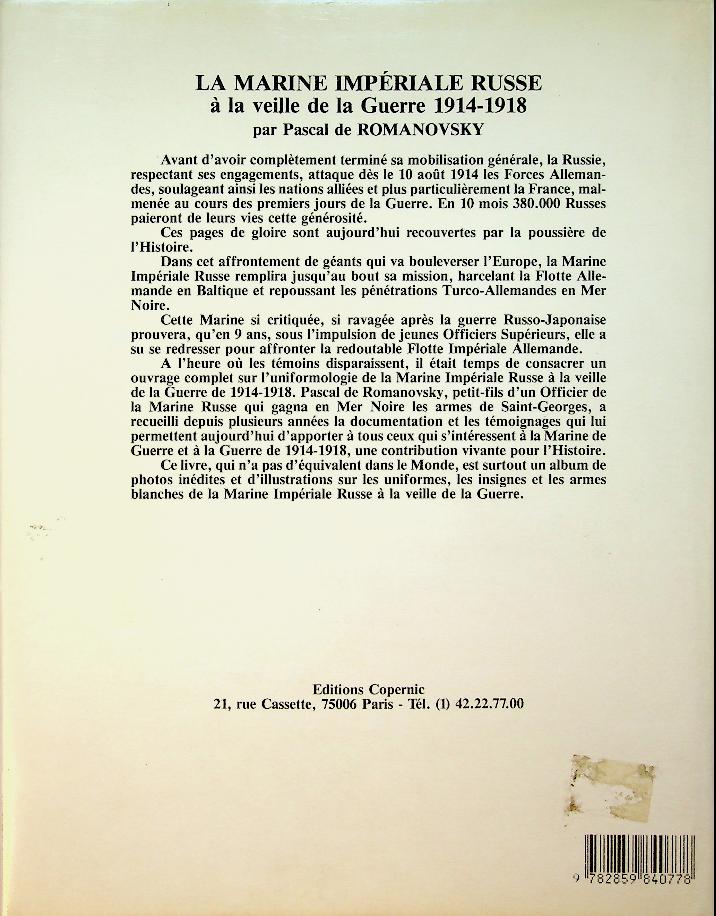 LA MARINE IMPÉRIALE RUSSE
à la veille de la Guerre 1914-1918
par Pascal de ROMANOVSKY

Avant d'avoir complètement terminé sa mobilisation générale, la Russie, respectant ses engagements, attaque dès le 10 août 1914 les Forces Allemandes, soulageant ainsi les nations alliées et plus particulièrement la France, malmenée au cours des premiers jours de la Guerre. En 10 mois 380.000 Russes paieront de leurs vies cette générosité.

Ces pages de gloire sont aujourd'hui recouvertes par la poussière de l'Histoire.

Dans cet affrontement de géants qui va bouleverser l'Europe, la Marine Impériale Russe remplira jusqu'au bout sa mission, harcelant la Flotte Allemande en Baltique et repoussant les pénétrations Turco-Allemandes en Mer Noire.

Cette Marine si critiquée, si ravagée après la guerre Russo-Japonaise prouvera, qu'en 9 ans, sous l'impulsion de jeunes Officiers Supérieurs, elle a su se redresser pour affronter la redoutable Flotte Impériale Allemande.

A l'heure où les témoins disparaissent, il était temps de consacrer un ouvrage complet sur l'uniformologie de la Marine Impériale Russe à la veille de la Guerre de 1914-1918. Pascal de Romanovsky, petit-fils d'un Officier de la Marine Russe qui gagna en Mer Noire les armes de Saint-Georges, a recueilli depuis plusieurs années la documentation et les témoignages qui lui permettent aujourd'hui d'apporter à tous ceux qui s'intéressent à la Marine de Guerre et à la Guerre de 1914-1918, une contribution vivante pour l'Histoire.

Ce livre, qui n'a pas d'équivalent dans le Monde, est surtout un album de photos inédites et d'illustrations sur les uniformes, les insignes et les armes blanches de la Marine Impériale Russe à la veille de la Guerre.

Editions Copernic
21, rue Cassette, 75006 Paris - Tél. (1) 42.22.77.00

9 782859 840778